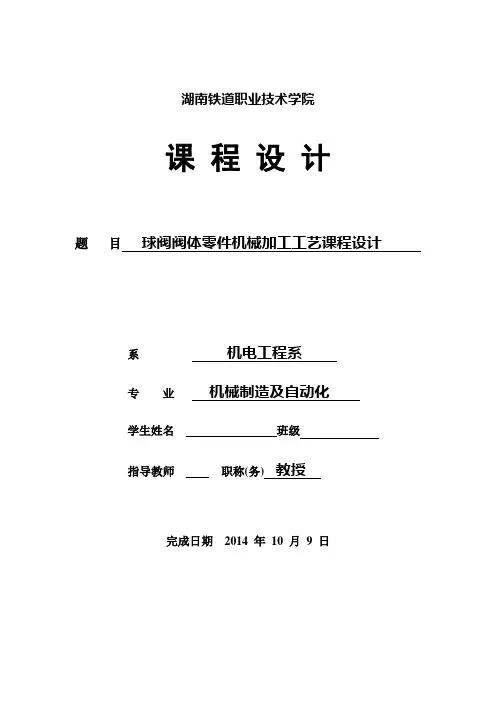 湖南铁道职业技术学院

课 程 设 计

题 目 球阀阀体零件机械加工工艺课程设计

系 机电工程系

专 业 机械制造及自动化

学生姓名 班级

指导教师 职称(务) 教授

完成日期 2014 年 10 月 9 日